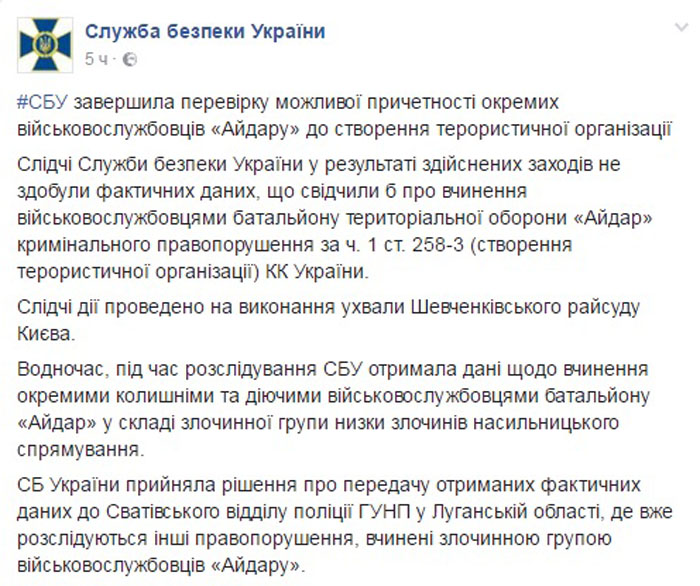 Служба безпеки України
5 ч ·

#СБУ завершила перевірку можливої причетності окремих військовослужбовців «Айдару» до створення терористичної організації

Слідчі Служби безпеки України у результаті здійснених заходів не здобули фактичних даних, що свідчили б про вчинення військовослужбовцями батальйону територіальної оборони «Айдар» кримінального правопорушення за ч. 1 ст. 258-3 (створення терористичної організації) КК України.

Слідчі дії проведено на виконання ухвали Шевченківського райсуду Києва.

Водночас, під час розслідування СБУ отримала дані щодо вчинення окремими колишніми та діючими військовослужбовцями батальйону «Айдар» у складі злочинної групи низки злочинів насильницького спрямування.

СБ України прийняла рішення про передачу отриманих фактичних даних до Сватівського відділу поліції ГУНП у Луганській області, де вже розслідуються інші правопорушення, вчинені злочинною групою військовослужбовців «Айдару».